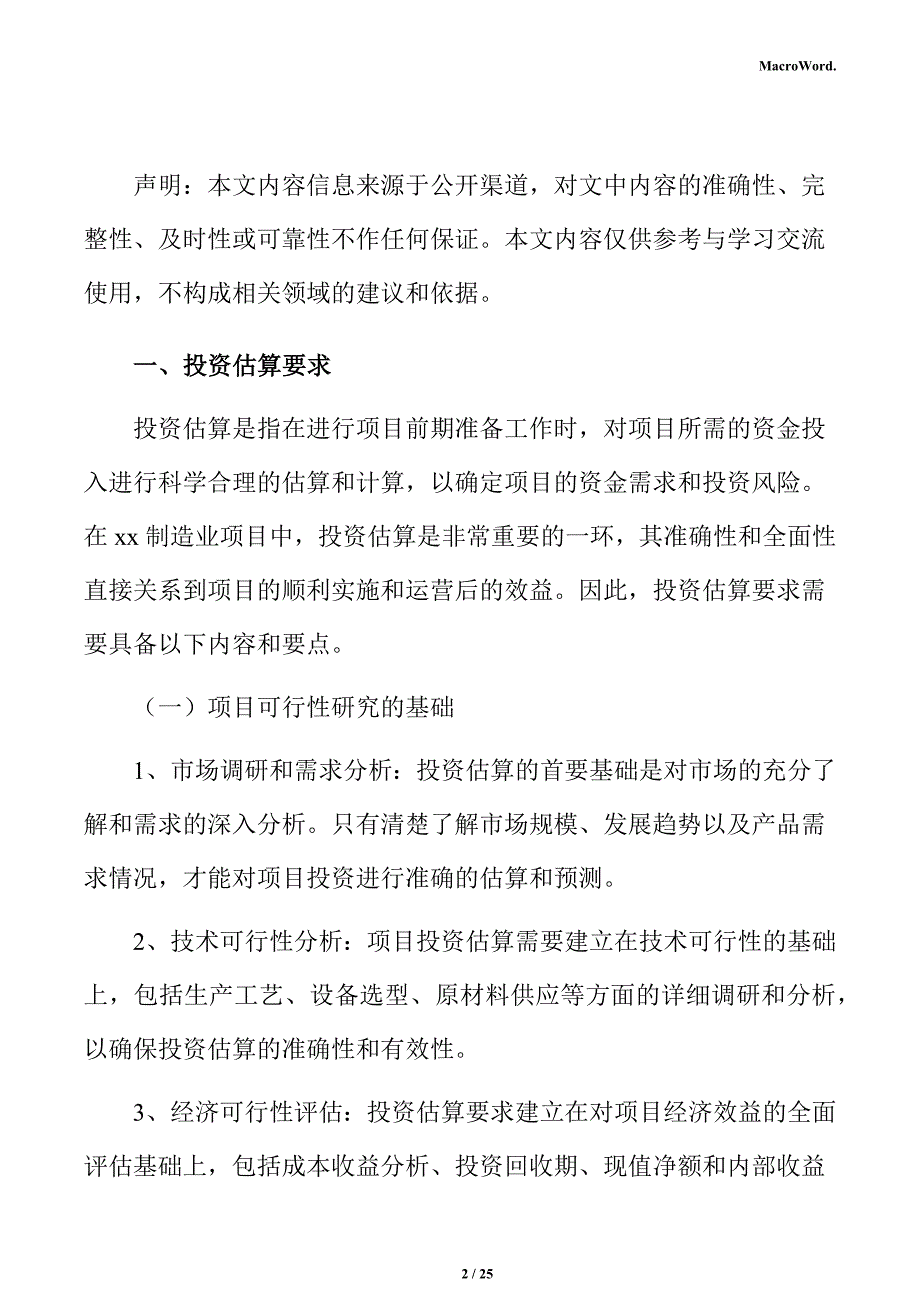 MacroWord.

声明：本文内容信息来源于公开渠道，对文中内容的准确性、完整性、及时性或可靠性不作任何保证。本文内容仅供参考与学习交流使用，不构成相关领域的建议和依据。

一、投资估算要求

投资估算是指在进行项目前期准备工作时，对项目所需的资金投入进行科学合理的估算和计算，以确定项目的资金需求和投资风险。在 xx 制造业项目中，投资估算是非常重要的一环，其准确性和全面性直接关系到项目的顺利实施和运营后的效益。因此，投资估算要求需要具备以下内容和要点。

（一）项目可行性研究的基础

1、市场调研和需求分析：投资估算的首要基础是对市场的充分了解和需求的深入分析。只有清楚了解市场规模、发展趋势以及产品需求情况，才能对项目投资进行准确的估算和预测。

2、技术可行性分析：项目投资估算需要建立在技术可行性的基础上，包括生产工艺、设备选型、原材料供应等方面的详细调研和分析，以确保投资估算的准确性和有效性。

3、经济可行性评估：投资估算要求建立在对项目经济效益的全面评估基础上，包括成本收益分析、投资回收期、现值净额和内部收益

2 / 25